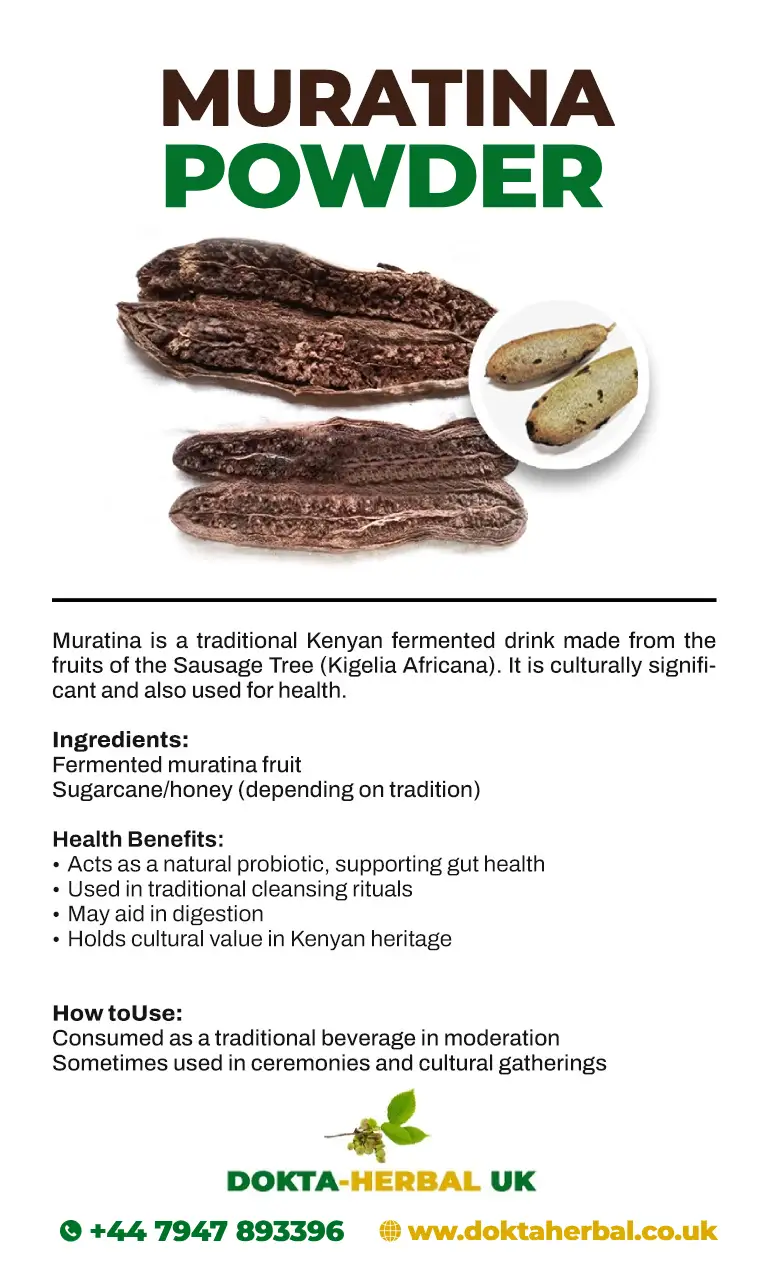 MURATINA
POWDER

Muratina is a traditional Kenyan fermented drink made from the fruits of the Sausage Tree (Kigelia Africana). It is culturally significant and also used for health.

Ingredients:
Fermented muratina fruit
Sugarcane/honey (depending on tradition)

Health Benefits:
• Acts as a natural probiotic, supporting gut health
• Used in traditional cleansing rituals
• May aid in digestion
• Holds cultural value in Kenyan heritage

How toUse:
Consumed as a traditional beverage in moderation
Sometimes used in ceremonies and cultural gatherings

DOKTA-HERBAL UK

+44 7947 893396 ww.doktaherbal.co.uk